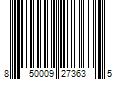 8 50009 27363 5